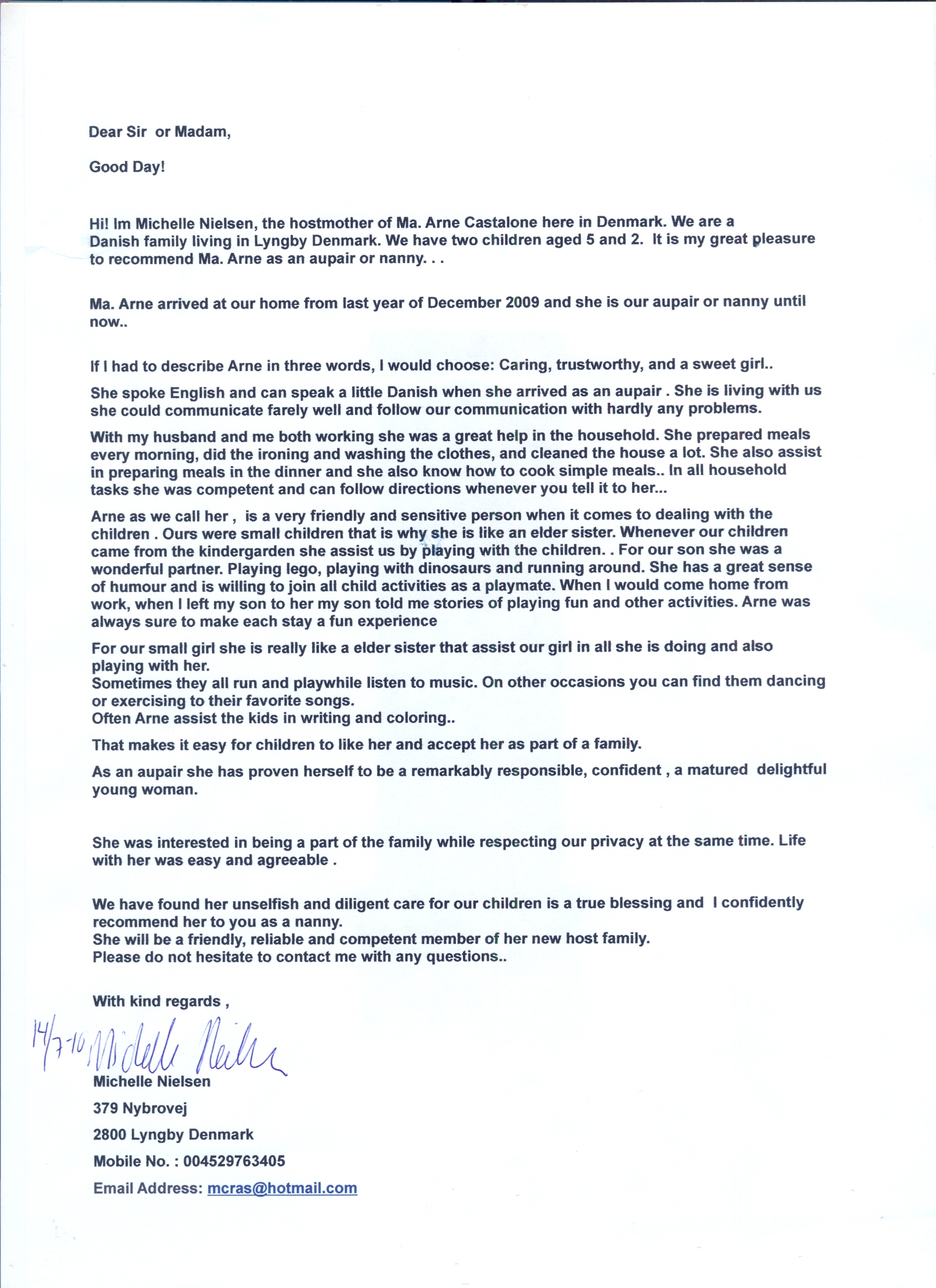 Dear Sir  or Madam,

Good Day!

Hi! Im Michelle Nielsen, the hostmother of Ma. Arne Castalone here in Denmark. We are a Danish family living in Lyngby Denmark. We have two children aged 5 and 2.  It is my great pleasure to recommend Ma. Arne as an aupair or nanny. . .

Ma. Arne arrived at our home from last year of December 2009 and she is our aupair or nanny until now..

If I had to describe Arne in three words, I would choose: Caring, trustworthy, and a sweet girl..

She spoke English and can speak a little Danish when she arrived as an aupair . She is living with us she could communicate farely well and follow our communication with hardly any problems.

With my husband and me both working she was a great help in the household. She prepared meals every morning, did the ironing and washing the clothes, and cleaned the house a lot. She also assist in preparing meals in the dinner and she also know how to cook simple meals.. In all household tasks she was competent and can follow directions whenever you tell it to her...

Arne as we call her ,  is a very friendly and sensitive person when it comes to dealing with the children . Ours were small children that is why she is like an elder sister. Whenever our children came from the kindergarden she assist us by playing with the children. . For our son she was a wonderful partner. Playing lego, playing with dinosaurs and running around. She has a great sense of humour and is willing to join all child activities as a playmate. When I would come home from work, when I left my son to her my son told me stories of playing fun and other activities. Arne was always sure to make each stay a fun experience

For our small girl she is really like a elder sister that assist our girl in all she is doing and also playing with her.
Sometimes they all run and playwhile listen to music. On other occasions you can find them dancing or exercising to their favorite songs.
Often Arne assist the kids in writing and coloring..

That makes it easy for children to like her and accept her as part of a family.

As an aupair she has proven herself to be a remarkably responsible, confident , a matured  delightful young woman.

She was interested in being a part of the family while respecting our privacy at the same time. Life with her was easy and agreeable .

We have found her unselfish and diligent care for our children is a true blessing and  I confidently recommend her to you as a nanny.
She will be a friendly, reliable and competent member of her new host family.
Please do not hesitate to contact me with any questions..

With kind regards ,

14/7-10 Michelle Nielsen

Michelle Nielsen
379 Nybrovej
2800 Lyngby Denmark
Mobile No. : 004529763405
Email Address: mcras@hotmail.com